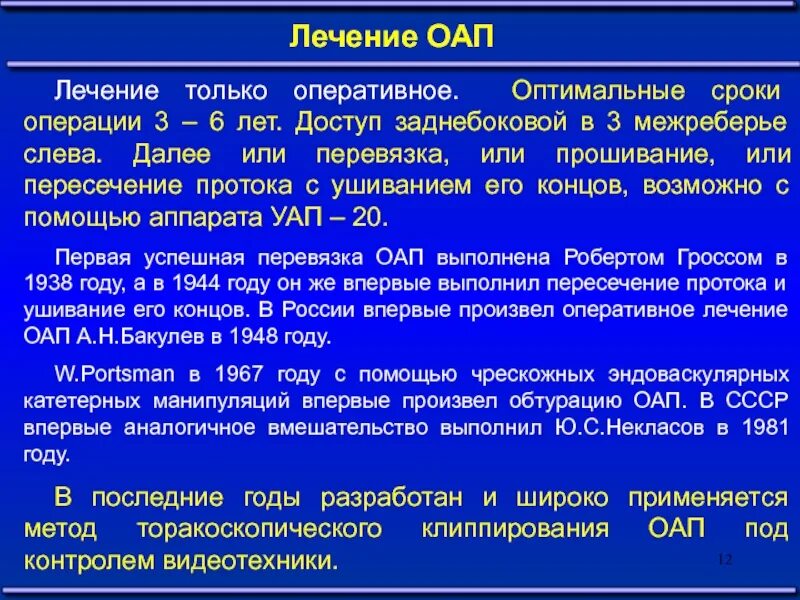 Лечение ОАП

Лечение только оперативное. Оптимальные сроки операции 3 – 6 лет. Доступ заднебоковой в 3 межреберье слева. Далее или перевязка, или прошивание, или пересечение протока с ушиванием его концов, возможно с помощью аппарата УАП – 20.

Первая успешная перевязка ОАП выполнена Робертом Гроссом в 1938 году, а в 1944 году он же впервые выполнил пересечение протока и ушивание его концов. В России впервые произвел оперативное лечение ОАП А.Н.Бакулев в 1948 году.

W.Portsman в 1967 году с помощью чрескожных эндоваскулярных катетерных манипуляций впервые произвел обтурацию ОАП. В СССР впервые аналогичное вмешательство выполнил Ю.С.Некласов в 1981 году.

В последние годы разработан и широко применяется метод торакоскопического клиппирования ОАП под контролем видеотехники.

12